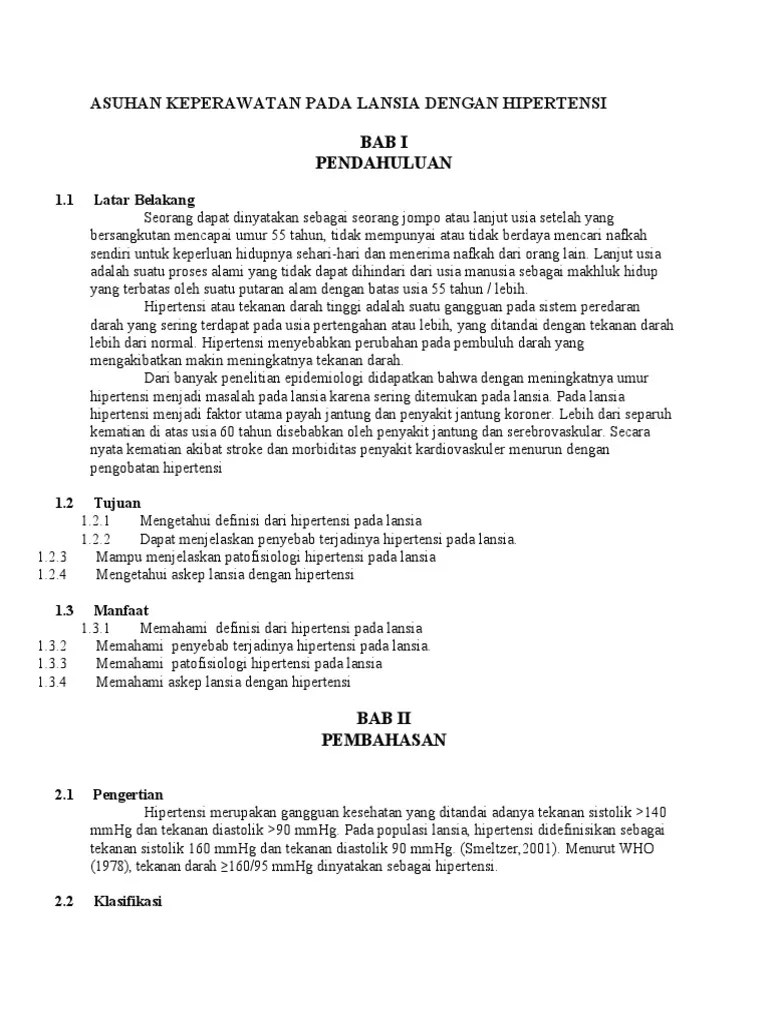 ASUHAN KEPERAWATAN PADA LANSIA DENGAN HIPERTENSI

BAB I
PENDAHULUAN

1.1 Latar Belakang

Seorang dapat dinyatakan sebagai seorang jompo atau lanjut usia setelah yang bersangkutan mencapai umur 55 tahun, tidak mempunyai atau tidak berdaya mencari nafkah sendiri untuk keperluan hidupnya sehari-hari dan menerima nafkah dari orang lain. Lanjut usia adalah suatu proses alami yang tidak dapat dihindari dari usia manusia sebagai makhluk hidup yang terbatas oleh suatu putaran alam dengan batas usia 55 tahun / lebih.

Hipertensi atau tekanan darah tinggi adalah suatu gangguan pada sistem peredaran darah yang sering terdapat pada usia pertengahan atau lebih, yang ditandai dengan tekanan darah lebih dari normal. Hipertensi menyebabkan perubahan pada pembuluh darah yang mengakibatkan makin meningkatnya tekanan darah.

Dari banyak penelitian epidemiologi didapatkan bahwa dengan meningkatnya umur hipertensi menjadi masalah pada lansia karena sering ditemukan pada lansia. Pada lansia hipertensi menjadi faktor utama payah jantung dan penyakit jantung koroner. Lebih dari separuh kematian di atas usia 60 tahun disebabkan oleh penyakit jantung dan serebrovaskular. Secara nyata kematian akibat stroke dan morbiditas penyakit kardiovaskuler menurun dengan pengobatan hipertensi

1.2 Tujuan
1.2.1 Mengetahui definisi dari hipertensi pada lansia
1.2.2 Dapat menjelaskan penyebab terjadinya hipertensi pada lansia.
1.2.3 Mampu menjelaskan patofisiologi hipertensi pada lansia
1.2.4 Mengetahui askep lansia dengan hipertensi

1.3 Manfaat
1.3.1 Memahami definisi dari hipertensi pada lansia
1.3.2 Memahami penyebab terjadinya hipertensi pada lansia.
1.3.3 Memahami patofisiologi hipertensi pada lansia
1.3.4 Memahami askep lansia dengan hipertensi

BAB II
PEMBAHASAN

2.1 Pengertian

Hipertensi merupakan gangguan kesehatan yang ditandai adanya tekanan sistolik >140 mmHg dan tekanan diastolik >90 mmHg. Pada populasi lansia, hipertensi didefinisikan sebagai tekanan sistolik 160 mmHg dan tekanan diastolik 90 mmHg. (Smeltzer,2001). Menurut WHO (1978), tekanan darah ≥160/95 mmHg dinyatakan sebagai hipertensi.

2.2 Klasifikasi